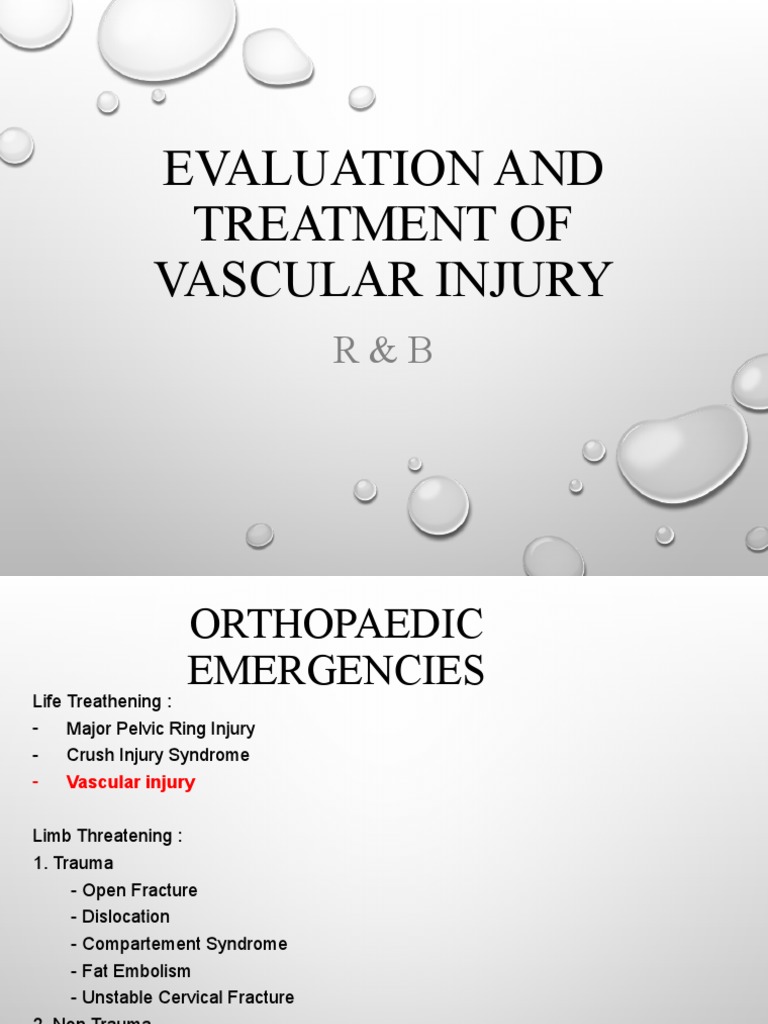 EVALUATION AND TREATMENT OF VASCULAR INJURY

R & B

ORTHOPAEDIC EMERGENCIES

Life Treathening :
- Major Pelvic Ring Injury
- Crush Injury Syndrome
- Vascular injury

Limb Threatening :
1. Trauma
- Open Fracture
- Dislocation
- Compartement Syndrome
- Fat Embolism
- Unstable Cervical Fracture
2. Non Trauma